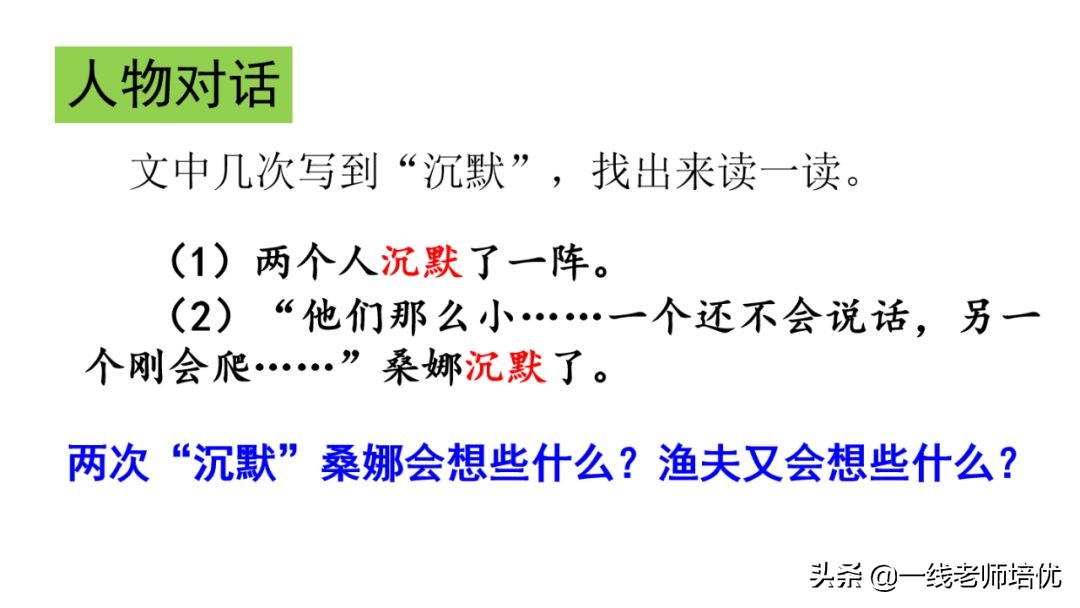 人物对话

文中几次写到“沉默”，找出来读一读。

（1）两个人沉默了一阵。

（2）“他们那么小……一个还不会说话，另一个刚会爬……”桑娜沉默了。

两次“沉默”桑娜会想些什么？渔夫又会想些什么？

头条 @一线老师培优